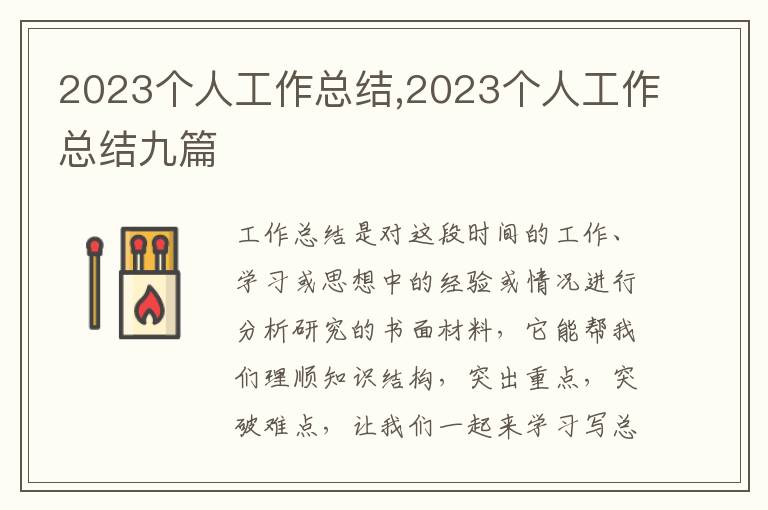 2023个人工作总结,2023个人工作总结九篇

工作总结是对这段时间的工作、学习或思想中的经验或情况进行分析研究的书面材料，它能帮我们理顺知识结构，突出重点，突破难点，让我们一起来学习写总